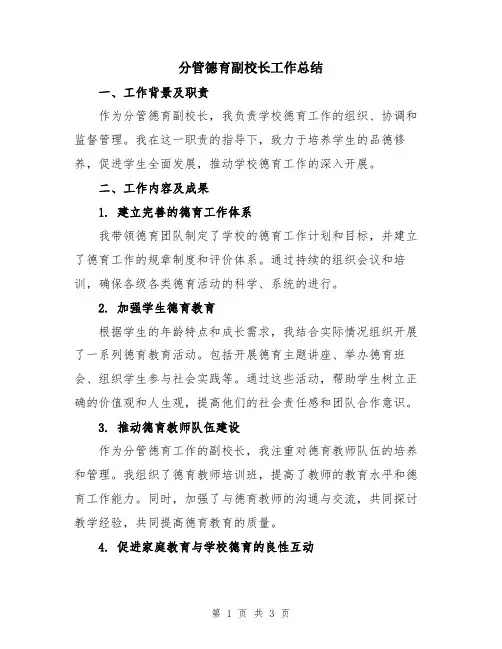 分管德育副校长工作总结

一、工作背景及职责

作为分管德育副校长，我负责学校德育工作的组织、协调和监督管理。我在这一职责的指导下，致力于培养学生的品德修养，促进学生全面发展，推动学校德育工作的深入开展。

二、工作内容及成果

1. 建立完善的德育工作体系

我带领德育团队制定了学校的德育工作计划和目标，并建立了德育工作的规章制度和评价体系。通过持续的组织会议和培训，确保各级各类德育活动的科学、系统的进行。

2. 加强学生德育教育

根据学生的年龄特点和成长需求，我结合实际情况组织开展了一系列德育教育活动。包括开展德育主题讲座、举办德育班会、组织学生参与社会实践等。通过这些活动，帮助学生树立正确的价值观和人生观，提高他们的社会责任感和团队合作意识。

3. 推动德育教师队伍建设

作为分管德育工作的副校长，我注重对德育教师队伍的培养和管理。我组织了德育教师培训班，提高了教师的教育水平和德育工作能力。同时，加强了与德育教师的沟通与交流，共同探讨教学经验，共同提高德育教育的质量。

4. 促进家庭教育与学校德育的良性互动

第 1 页 共 3 页